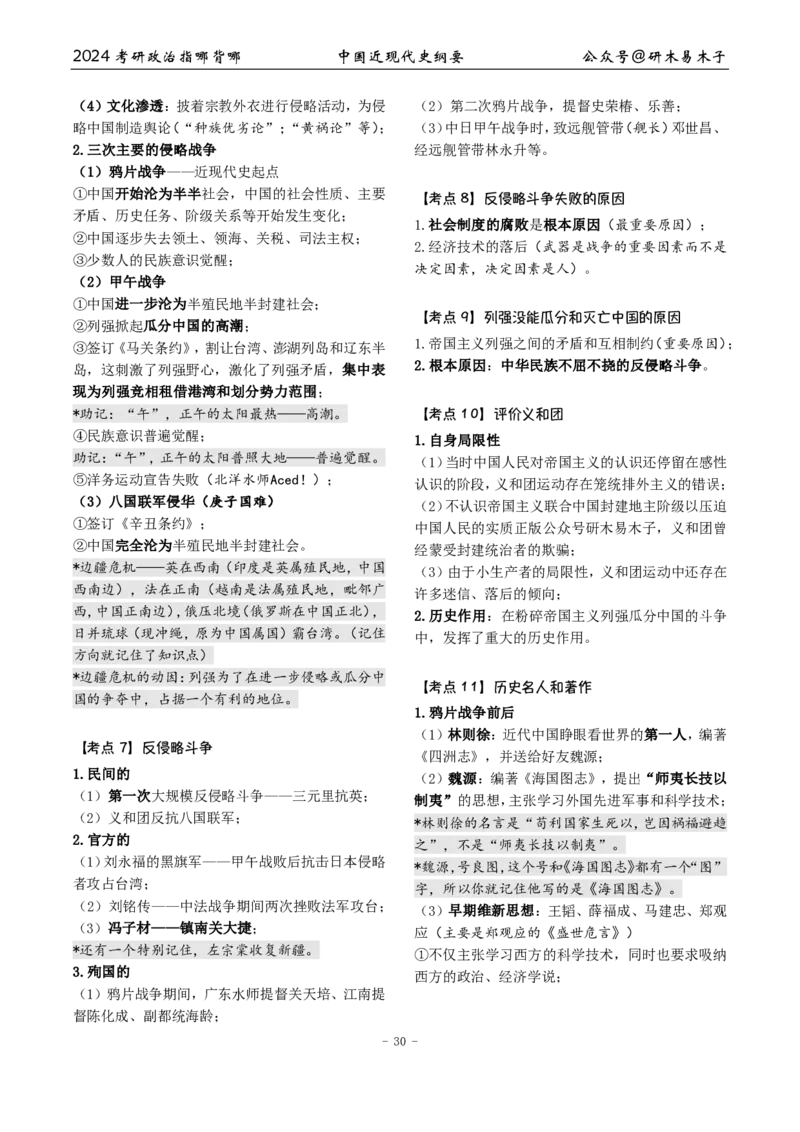 2024考研政治指哪背哪 中国近现代史纲要 公众号@研木易木子

（4）文化渗透：披着宗教外衣进行侵略活动，为侵略中国制造舆论（“种族优劣论”；“黄祸论”等）;

2.三次主要的侵略战争

（1）鸦片战争——近现代史起点

①中国开始沦为半半社会，中国的社会性质、主要矛盾、历史任务、阶级关系等开始发生变化；

②中国逐步失去领土、领海、关税、司法主权；

③少数人的民族意识觉醒；

（2）甲午战争

①中国进一步沦为半殖民地半封建社会；

②列强掀起瓜分中国的高潮；

③签订《马关条约》，割让台湾、澎湖列岛和辽东半岛，这刺激了列强野心，激化了列强矛盾，集中表现为列强竞相租借港湾和划分势力范围；

*助记：“午”，正午的太阳最热——高潮。

④民族意识普遍觉醒；

助记：“午”，正午的太阳普照大地——普遍觉醒。

⑤洋务运动宣告失败（北洋水师Aced！）；

（3）八国联军侵华（庚子国难）

①签订《辛丑条约》；

②中国完全沦为半殖民地半封建社会。

*边疆危机——英在西南（印度是英属殖民地，中国西南边），法在正南（越南是法属殖民地，毗邻广西，中国正南边），俄压北境（俄罗斯在中国正北），日并琉球（现冲绳，原为中国属国）霸台湾。（记住方向就记住了知识点）

*边疆危机的动因：列强为了在进一步侵略或瓜分中国的争夺中，占据一个有利的地位。

【考点7】反侵略斗争

1.民间的

（1）第一次大规模反侵略斗争——三元里抗英；

（2）义和团反抗八国联军；

2.官方的

（1）刘永福的黑旗军——甲午战败后抗击日本侵略者攻占台湾；

（2）刘铭传——中法战争期间两次挫败法军攻台；

（3）冯子材——镇南关大捷；

*还有一个特别记住，左宗棠收复新疆。

3.殉国的

（1）鸦片战争期间，广东水师提督关天培、江南提督陈化成、副都统海龄；

（2）第二次鸦片战争，提督史荣椿、乐善；

（3）中日甲午战争时，致远舰管带（舰长）邓世昌、经远舰管带林永升等。

【考点8】反侵略斗争失败的原因

1.社会制度的腐败是根本原因（最重要原因）；

2.经济技术的落后（武器是战争的重要因素而不是决定因素，决定因素是人）。

【考点9】列强没能瓜分和灭亡中国的原因

1.帝国主义列强之间的矛盾和互相制约（重要原因）；

2.根本原因：中华民族不屈不挠的反侵略斗争。

【考点10】评价义和团

1.自身局限性

（1）当时中国人民对帝国主义的认识还停留在感性认识的阶段，义和团运动存在笼统排外主义的错误；

（2）不认识帝国主义联合中国封建地主阶级以压迫中国人民的实质正版公众号研木易木子，义和团曾经蒙受封建统治者的欺骗；

（3）由于小生产者的局限性，义和团运动中还存在许多迷信、落后的倾向；

2.历史作用：在粉碎帝国主义列强瓜分中国的斗争中，发挥了重大的历史作用。

【考点11】历史名人和著作

1.鸦片战争前后

（1）林则徐：近代中国睁眼看世界的第一人，编著《四洲志》，并送给好友魏源；

（2）魏源：编著《海国图志》，提出“师夷长技以制夷”的思想，主张学习外国先进军事和科学技术；

*林则徐的名言是“苟利国家生死以，岂因祸福避趋之”，不是“师夷长技以制夷”。

*魏源，号良图，这个号和《海国图志》都有一个“图”字，所以你就记住他写的是《海国图志》。

（3）早期维新思想：王韬、薛福成、马建忠、郑观应（主要是郑观应的《盛世危言》）

①不仅主张学习西方的科学技术，同时也要求吸纳西方的政治、经济学说；

- 30 -